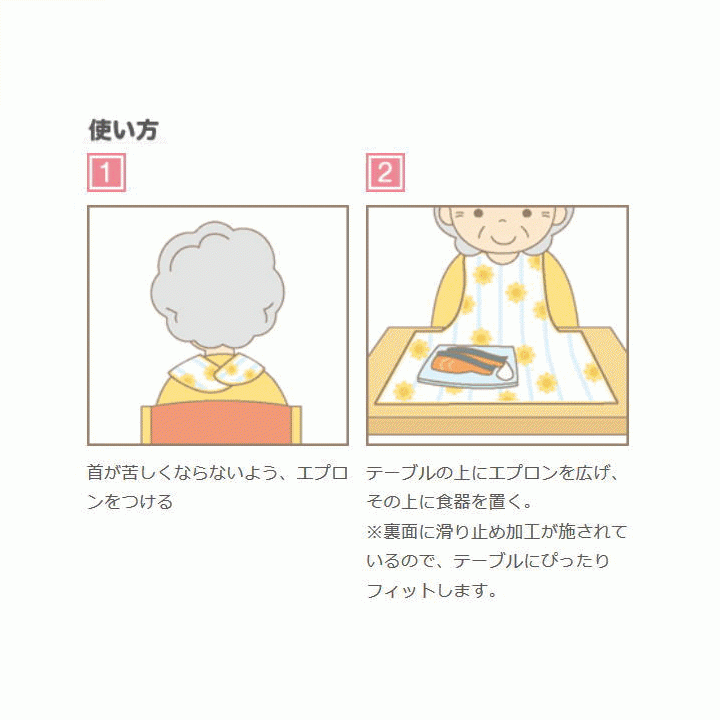 使い方

1

首が苦しくならないよう、エプロンをつける

2

テーブルの上にエプロンを広げ、その上に食器を置く。
※裏面に滑り止め加工が施されているので、テーブルにぴったりフィットします。